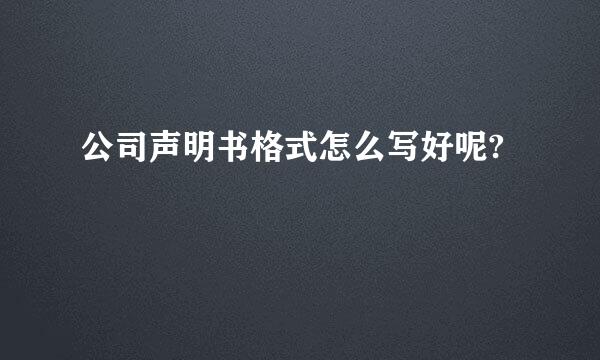 公司声明书格式怎么写好呢?